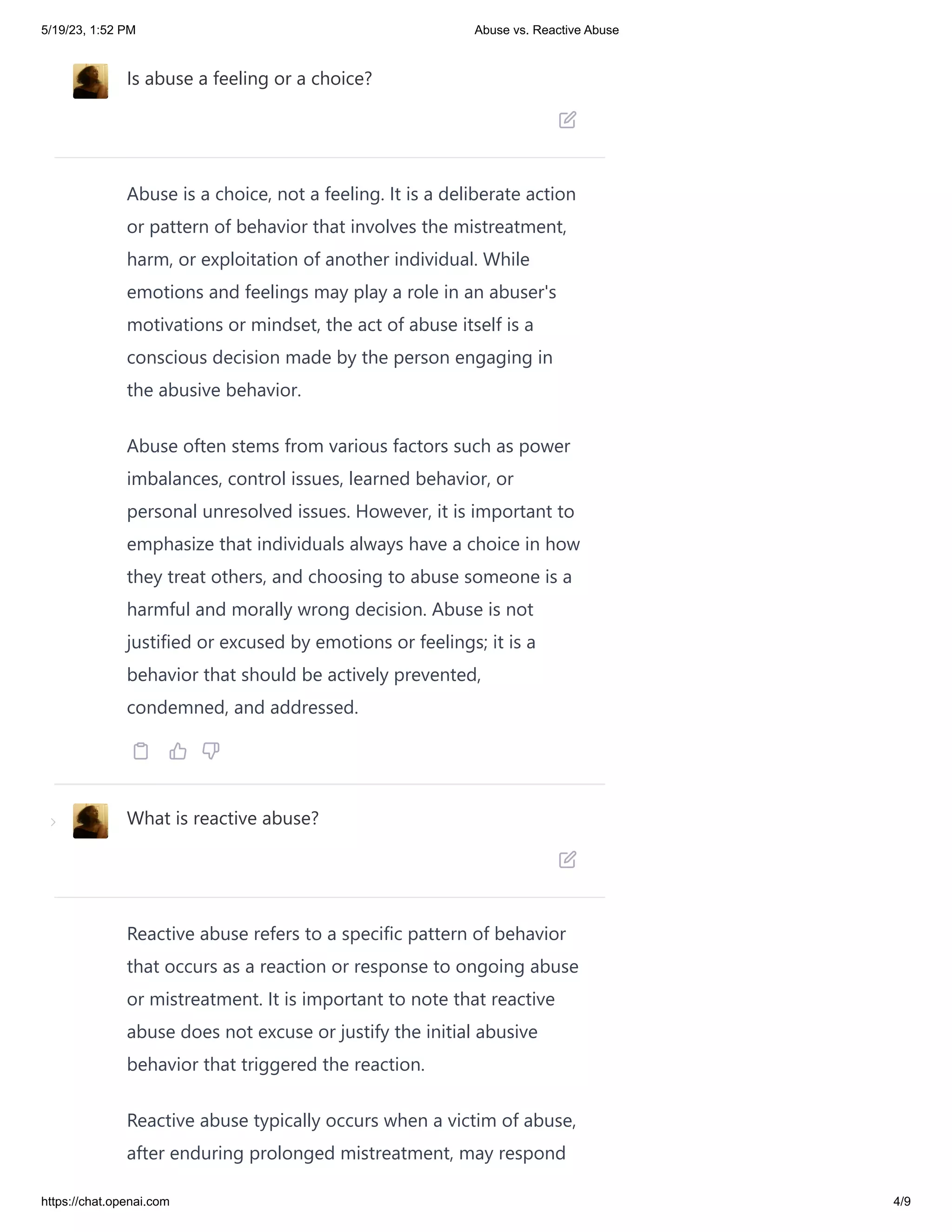 5/19/23, 1:52 PM

Abuse vs. Reactive Abuse

Is abuse a feeling or a choice?

Abuse is a choice, not a feeling. It is a deliberate action or pattern of behavior that involves the mistreatment, harm, or exploitation of another individual. While emotions and feelings may play a role in an abuser's motivations or mindset, the act of abuse itself is a conscious decision made by the person engaging in the abusive behavior.

Abuse often stems from various factors such as power imbalances, control issues, learned behavior, or personal unresolved issues. However, it is important to emphasize that individuals always have a choice in how they treat others, and choosing to abuse someone is a harmful and morally wrong decision. Abuse is not justified or excused by emotions or feelings; it is a behavior that should be actively prevented, condemned, and addressed.

What is reactive abuse?

Reactive abuse refers to a specific pattern of behavior that occurs as a reaction or response to ongoing abuse or mistreatment. It is important to note that reactive abuse does not excuse or justify the initial abusive behavior that triggered the reaction.

Reactive abuse typically occurs when a victim of abuse, after enduring prolonged mistreatment, may respond

https://chat.openai.com

4/9